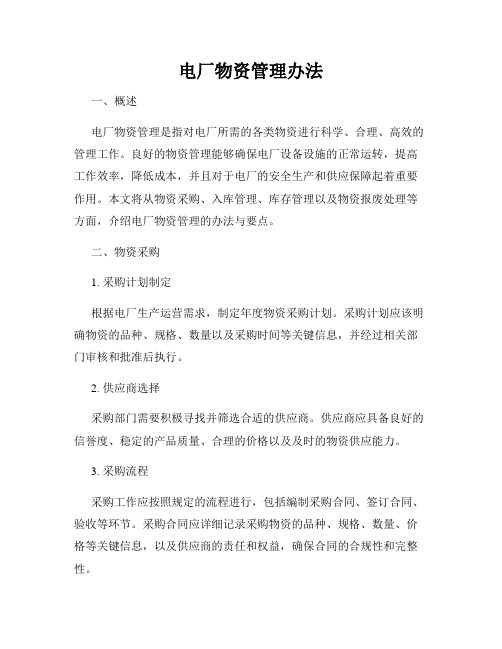 电厂物资管理办法

一、概述

电厂物资管理是指对电厂所需的各类物资进行科学、合理、高效的管理工作。良好的物资管理能够确保电厂设备设施的正常运转，提高工作效率，降低成本，并且对于电厂的安全生产和供应保障起着重要作用。本文将从物资采购、入库管理、库存管理以及物资报废处理等方面，介绍电厂物资管理的办法与要点。

二、物资采购

1. 采购计划制定

根据电厂生产运营需求，制定年度物资采购计划。采购计划应该明确物资的品种、规格、数量以及采购时间等关键信息，并经过相关部门审核和批准后执行。

2. 供应商选择

采购部门需要积极寻找并筛选合适的供应商。供应商应具备良好的信誉度、稳定的产品质量、合理的价格以及及时的物资供应能力。

3. 采购流程

采购工作应按照规定的流程进行，包括编制采购合同、签订合同、验收等环节。采购合同应详细记录采购物资的品种、规格、数量、价格等关键信息，以及供应商的责任和权益，确保合同的合规性和完整性。